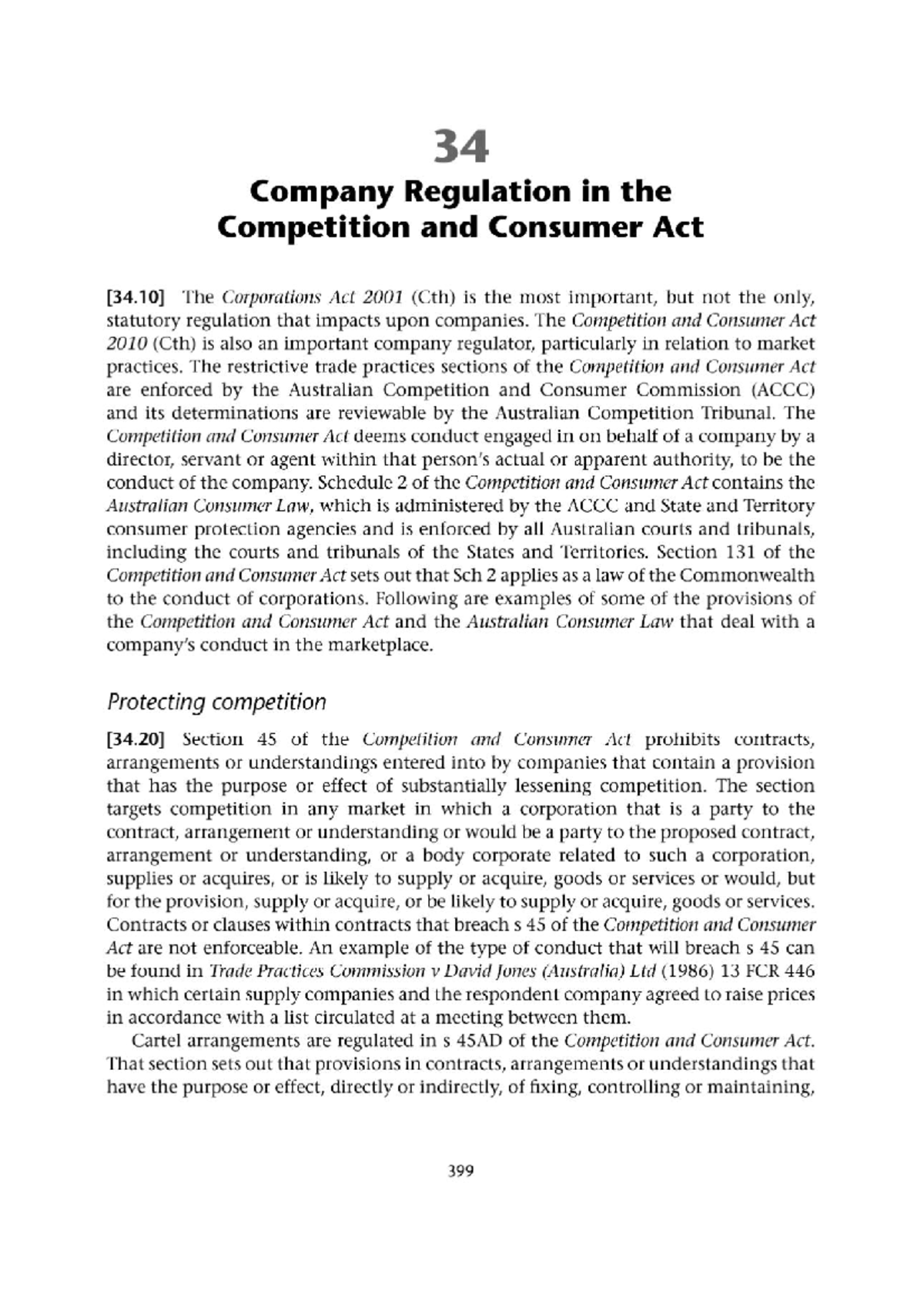 34

Company Regulation in the Competition and Consumer Act

[34.10] The Corporations Act 2001 (Cth) is the most important, but not the only, statutory regulation that impacts upon companies. The Competition and Consumer Act 2010 (Cth) is also an important company regulator, particularly in relation to market practices. The restrictive trade practices sections of the Competition and Consumer Act are enforced by the Australian Competition and Consumer Commission (ACCC) and its determinations are reviewable by the Australian Competition Tribunal. The Competition and Consumer Act deems conduct engaged in on behalf of a company by a director, servant or agent within that person's actual or apparent authority, to be the conduct of the company. Schedule 2 of the Competition and Consumer Act contains the Australian Consumer Law, which is administered by the ACCC and State and Territory consumer protection agencies and is enforced by all Australian courts and tribunals, including the courts and tribunals of the States and Territories. Section 131 of the Competition and Consumer Act sets out that Sch 2 applies as a law of the Commonwealth to the conduct of corporations. Following are examples of some of the provisions of the Competition and Consumer Act and the Australian Consumer Law that deal with a company's conduct in the marketplace.

Protecting competition

[34.20] Section 45 of the Competition and Consumer Act prohibits contracts, arrangements or understandings entered into by companies that contain a provision that has the purpose or effect of substantially lessening competition. The section targets competition in any market in which a corporation that is a party to the contract, arrangement or understanding or would be a party to the proposed contract, arrangement or understanding, or a body corporate related to such a corporation, supplies or acquires, or is likely to supply or acquire, goods or services or would, but for the provision, supply or acquire, or be likely to supply or acquire, goods or services. Contracts or clauses within contracts that breach s 45 of the Competition and Consumer Act are not enforceable. An example of the type of conduct that will breach s 45 can be found in Trade Practices Commission v David Jones (Australia) Ltd (1986) 13 FCR 446 in which certain supply companies and the respondent company agreed to raise prices in accordance with a list circulated at a meeting between them.

Cartel arrangements are regulated in s 45AD of the Competition and Consumer Act. That section sets out that provisions in contracts, arrangements or understandings that have the purpose or effect, directly or indirectly, of fixing, controlling or maintaining,

399